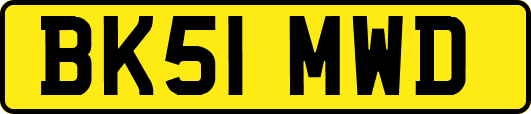 BK51 MWD